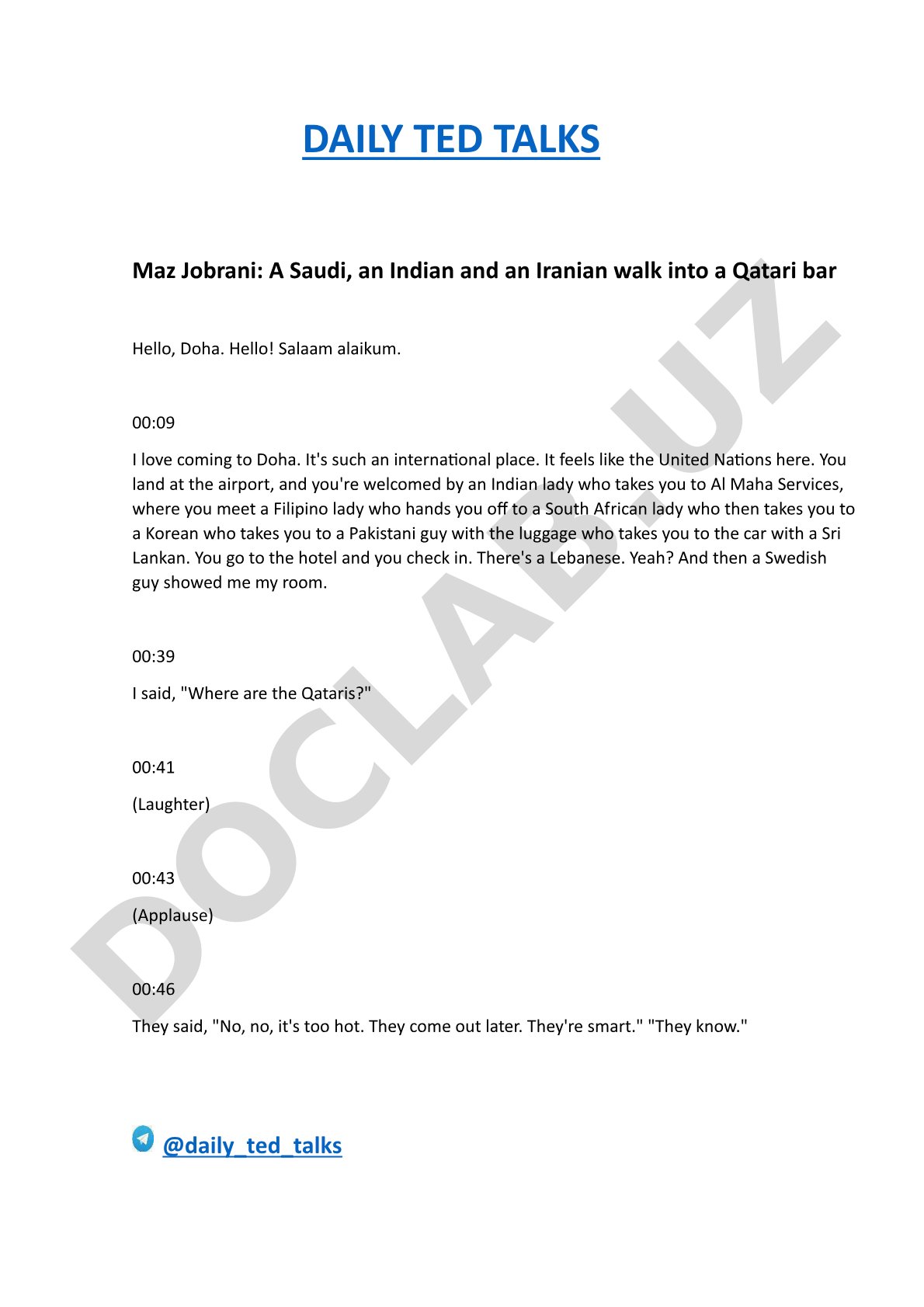 DAILY TED TALKS

Maz Jobrani: A Saudi, an Indian and an Iranian walk into a Qatari bar

Hello, Doha. Hello! Salaam alaikum.

00:09

I love coming to Doha. It's such an international place. It feels like the United Nations here. You land at the airport, and you're welcomed by an Indian lady who takes you to Al Maha Services, where you meet a Filipino lady who hands you off to a South African lady who then takes you to a Korean who takes you to a Pakistani guy with the luggage who takes you to the car with a Sri Lankan. You go to the hotel and you check in. There's a Lebanese. Yeah? And then a Swedish guy showed me my room.

00:39

I said, "Where are the Qataris?"

00:41

(Laughter)

00:43

(Applause)

00:46

They said, "No, no, it's too hot. They come out later. They're smart." "They know."

@daily_ted_talks

DOCLAB.UZ